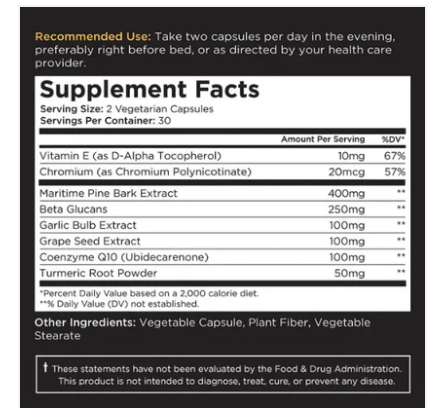 Recommended Use: Take two capsules per day in the evening, preferably right before bed, or as directed by your health care provider.

Supplement Facts
Serving Size: 2 Vegetarian Capsules
Servings Per Container: 30

| | Amount Per Serving | %DV* |
|---|---|---|
| Vitamin E (as D-Alpha Tocopherol) | 10mg | 67% |
| Chromium (as Chromium Polynicotinate) | 20mcg | 57% |
| Maritime Pine Bark Extract | 400mg | ** |
| Beta Glucans | 250mg | ** |
| Garlic Bulb Extract | 100mg | ** |
| Grape Seed Extract | 100mg | ** |
| Coenzyme Q10 (Ubidecarenone) | 100mg | ** |
| Turmeric Root Powder | 50mg | ** |

*Percent Daily Value based on a 2,000 calorie diet.
**% Daily Value (DV) not established.

Other Ingredients: Vegetable Capsule, Plant Fiber, Vegetable Stearate

† These statements have not been evaluated by the Food & Drug Administration. This product is not intended to diagnose, treat, cure, or prevent any disease.